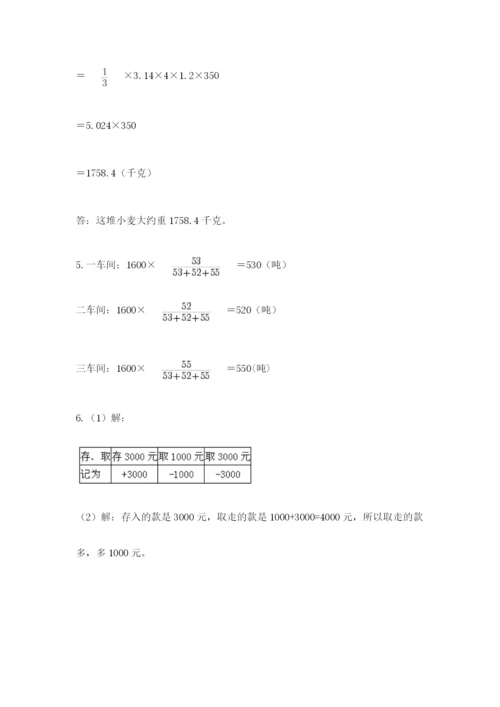 $=\frac{1}{3}\times3.14\times4\times1.2\times350$

$=5.024\times350$

$=1758.4$（千克）

答：这堆小麦大约重 1758.4 千克。

5. 一车间：$1600\times\frac{53}{53+52+55}=530$（吨）

二车间：$1600\times\frac{52}{53+52+55}=520$（吨）

三车间：$1600\times\frac{55}{53+52+55}=550$(吨)

6.（1）解：

| 存、取 | 存 3000 元 | 取 1000 元 | 取 3000 元 |
|---|---|---|---|
| 记为 | +3000 | -1000 | -3000 |

（2）解：存入的款是 3000 元，取走的款是 1000+3000=4000 元，所以取走的款多，多 1000 元。